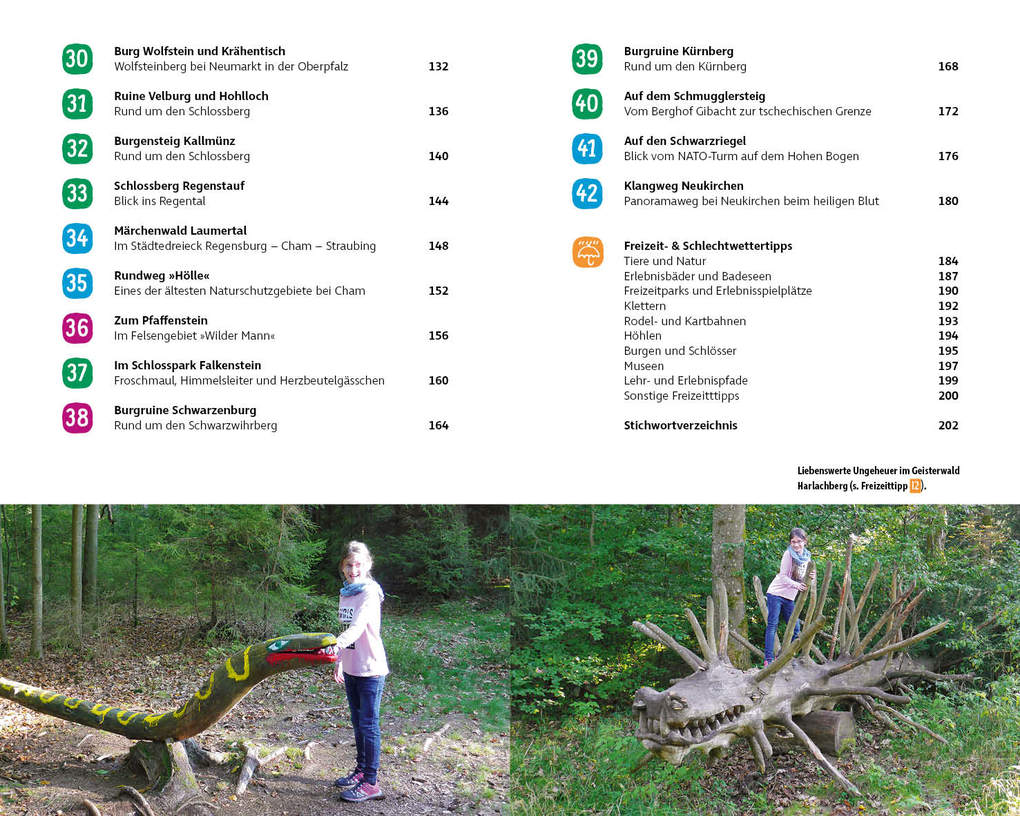 30 Burg Wolfstein und Krähentisch
Wolfsteinberg bei Neumarkt in der Oberpfalz 132

31 Ruine Velburg und Hohlloch
Rund um den Schlossberg 136

32 Burgensteig Kallmünz
Rund um den Schlossberg 140

33 Schlossberg Regenstauf
Blick ins Regental 144

34 Märchenwald Laumertal
Im Städtedreieck Regensburg – Cham – Straubing 148

35 Rundweg »Hölle«
Eines der ältesten Naturschutzgebiete bei Cham 152

36 Zum Pfaffenstein
Im Felsengebiet »Wilder Mann« 156

37 Im Schlosspark Falkenstein
Froschmaul, Himmelsleiter und Herzbeutelgässchen 160

38 Burgruine Schwarzenburg
Rund um den Schwarzwihrberg 164

39 Burgruine Kürnberg
Rund um den Kürnberg 168

40 Auf dem Schmugglersteig
Vom Berghof Gibacht zur tschechischen Grenze 172

41 Auf den Schwarzriegel
Blick vom NATO-Turm auf dem Hohen Bogen 176

42 Klangweg Neukirchen
Panoramaweg bei Neukirchen beim heiligen Blut 180

Freizeit- & Schlechtwettertipps
Tiere und Natur 184
Erlebnisbäder und Badeseen 187
Freizeitparks und Erlebnisspielplätze 190
Klettern 192
Rodel- und Kartbahnen 193
Höhlen 194
Burgen und Schlösser 195
Museen 197
Lehr- und Erlebnispfade 199
Sonstige Freizeittipps 200

Stichwortverzeichnis 202

Liebenswerte Ungeheuer im Geisterwald Harlachberg (s. Freizeittipp 12).